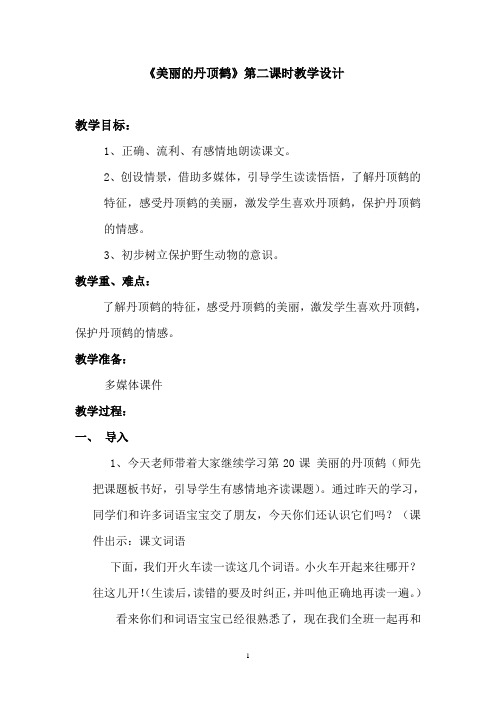 《美丽的丹顶鹤》第二课时教学设计

教学目标：

1、正确、流利、有感情地朗读课文。

2、创设情景，借助多媒体，引导学生读读悟悟，了解丹顶鹤的特征，感受丹顶鹤的美丽，激发学生喜欢丹顶鹤，保护丹顶鹤的情感。

3、初步树立保护野生动物的意识。

教学重、难点：

了解丹顶鹤的特征，感受丹顶鹤的美丽，激发学生喜欢丹顶鹤，保护丹顶鹤的情感。

教学准备：

多媒体课件

教学过程：

一、 导入

1、今天老师带着大家继续学习第 20 课 美丽的丹顶鹤（师先把课题板书好，引导学生有感情地齐读课题）。通过昨天的学习，同学们和许多词语宝宝交了朋友，今天你们还认识它们吗？（课件出示：课文词语

下面，我们开火车读一读这几个词语。小火车开起来往哪开？往这儿开!(生读后，读错的要及时纠正，并叫他正确地再读一遍。)

看来你们和词语宝宝已经很熟悉了，现在我们全班一起再和

1